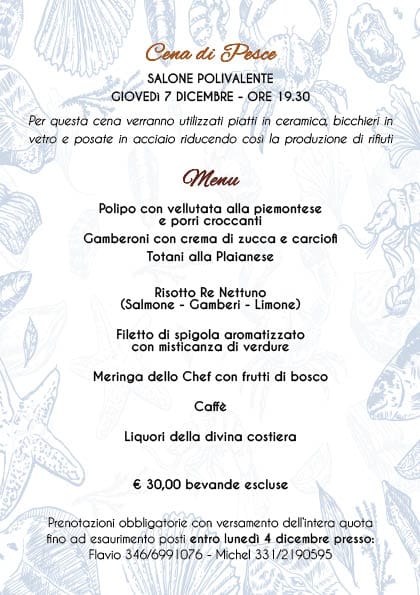 Cena di Pesce
SALONE POLIVALENTE
GIOVEDì 7 DICEMBRE - ORE 19.30

Per questa cena verranno utilizzati piatti in ceramica, bicchieri in vetro e posate in acciaio riducendo così la produzione di rifiuti

Menu

Polipo con vellutata alla piemontese e porri croccanti

Gamberoni con crema di zucca e carciofi

Totani alla Plaianese

Risotto Re Nettuno
(Salmone - Gamberi - Limone)

Filetto di spigola aromatizzato con misticanza di verdure

Meringa dello Chef con frutti di bosco

Caffè

Liquori della divina costiera

€ 30,00 bevande escluse

Prenotazioni obbligatorie con versamento dell'intera quota fino ad esaurimento posti entro lunedì 4 dicembre presso:
Flavio 346/6991076 - Michel 331/2190595